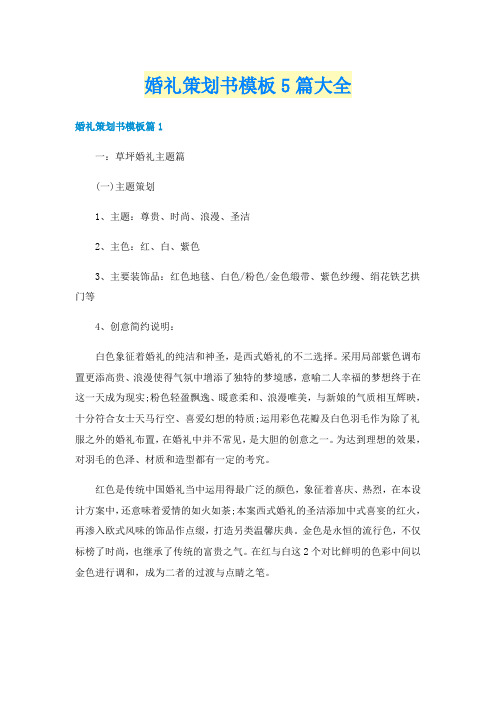 婚礼策划书模板5篇大全

婚礼策划书模板篇1

一：草坪婚礼主题篇

(一)主题策划

1、主题：尊贵、时尚、浪漫、圣洁

2、主色：红、白、紫色

3、主要装饰品：红色地毯、白色/粉色/金色缎带、紫色纱缦、绢花铁艺拱门等

4、创意简约说明：

白色象征着婚礼的纯洁和神圣，是西式婚礼的不二选择。采用局部紫色调布置更添高贵、浪漫使得气氛中增添了独特的梦境感，意喻二人幸福的梦想终于在这一天成为现实;粉色轻盈飘逸、暖意柔和、浪漫唯美，与新娘的气质相互辉映，十分符合女士天马行空、喜爱幻想的特质;运用彩色花瓣及白色羽毛作为除了礼服之外的婚礼布置，在婚礼中并不常见，是大胆的创意之一。为达到理想的效果，对羽毛的色泽、材质和造型都有一定的考究。

红色是传统中国婚礼当中运用得最广泛的颜色，象征着喜庆、热烈，在本设计方案中，还意味着爱情的如火如荼;本案西式婚礼的圣洁添加中式喜宴的红火，再渗入欧式风味的饰品作点缀，打造另类温馨庆典。金色是永恒的流行色，不仅标榜了时尚，也继承了传统的富贵之气。在红与白这2个对比鲜明的色彩中间以金色进行调和，成为二者的过渡与点睛之笔。